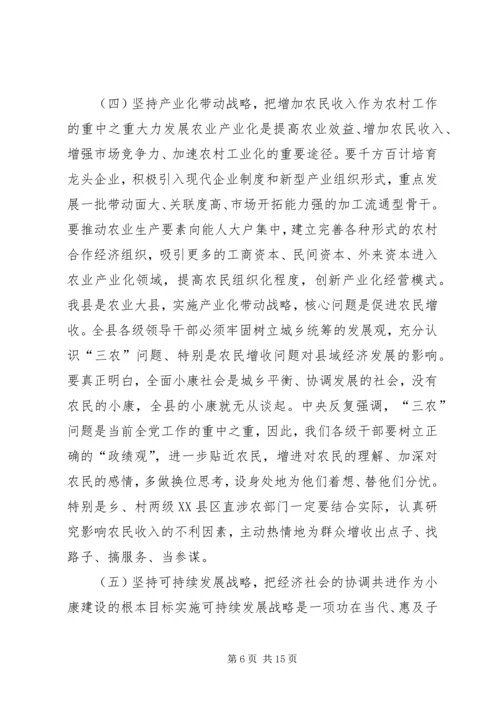 （四）坚持产业化带动战略，把增加农民收入作为农村工作的重中之重大力发展农业产业化是提高农业效益、增加农民收入、增强市场竞争力、加速农村工业化的重要途径。要千方百计培育龙头企业，积极引入现代企业制度和新型产业组织形式，重点发展一批带动面大、关联度高、市场开拓能力强的加工流通型骨干。要推动农业生产要素向能人大户集中，建立完善各种形式的农村合作经济组织，吸引更多的工商资本、民间资本、外来资本进入农业产业化领域，提高农民组织化程度，创新产业化经营模式。我县是农业大县，实施产业化带动战略，核心问题是促进农民增收。全县各级领导干部必须牢固树立城乡统筹的发展观，充分认识“三农”问题、特别是农民增收问题对县域经济发展的影响。要真正明白，全面小康社会是城乡平衡、协调发展的社会，没有农民的小康，全县的小康就无从谈起。中央反复强调，“三农”问题是当前全党工作的重中之重，因此，我们各级干部要树立正确的“政绩观”，进一步贴近农民，增进对农民的理解、加深对农民的感情，多做换位思考，设身处地为他们着想、替他们分忧。特别是乡、村两级XX县区直涉农部门一定要结合实际，认真研究影响农民收入的不利因素，主动热情地为群众增收出点子、找路子、搞服务、当参谋。

（五）坚持可持续发展战略，把经济社会的协调共进作为小康建设的根本目标实施可持续发展战略是一项功在当代、惠及子

第 6 页 共 15 页